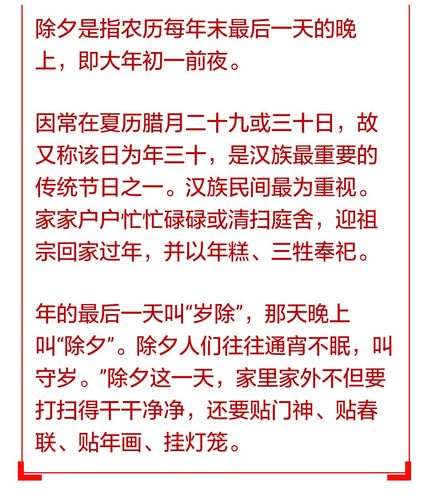 除夕是指农历每年末最后一天的晚上，即大年初一前夜。

因常在夏历腊月二十九或三十日，故又称该日为年三十，是汉族最重要的传统节日之一。汉族民间最为重视。家家户户忙忙碌碌或清扫庭舍，迎祖宗回家过年，并以年糕、三牲奉祀。

年的最后一天叫“岁除”，那天晚上叫“除夕”。除夕人们往往通宵不眠，叫守岁。”除夕这一天，家里家外不但要打扫得干干净净，还要贴门神、贴春联、贴年画、挂灯笼。